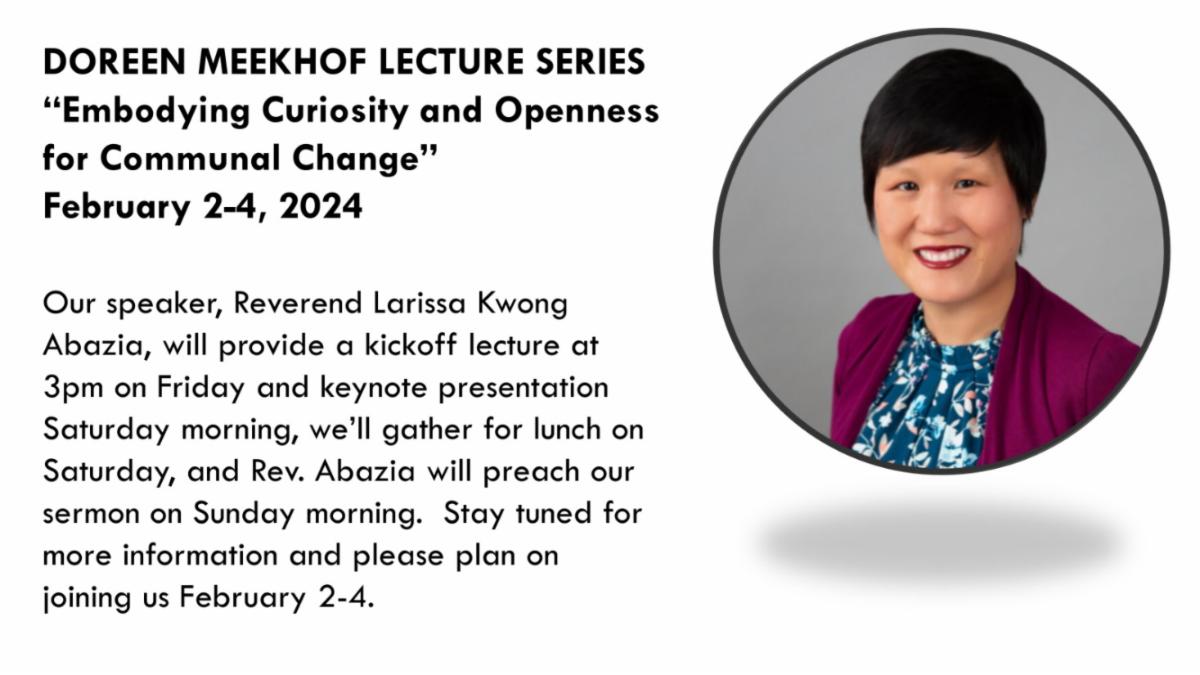 DOREEN MEEKHOF LECTURE SERIES
“Embodying Curiosity and Openness for Communal Change”
February 2-4, 2024

Our speaker, Reverend Larissa Kwong Abazia, will provide a kickoff lecture at 3pm on Friday and keynote presentation Saturday morning, we’ll gather for lunch on Saturday, and Rev. Abazia will preach our sermon on Sunday morning. Stay tuned for more information and please plan on joining us February 2-4.